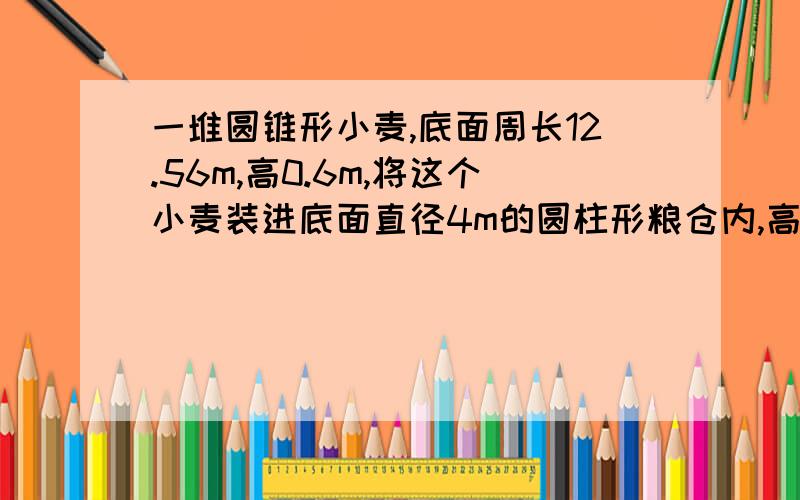 一堆圆锥形小麦,底面周长12.56m,高0.6m,将这个小麦装进底面直径4m的圆柱形粮仓内,高